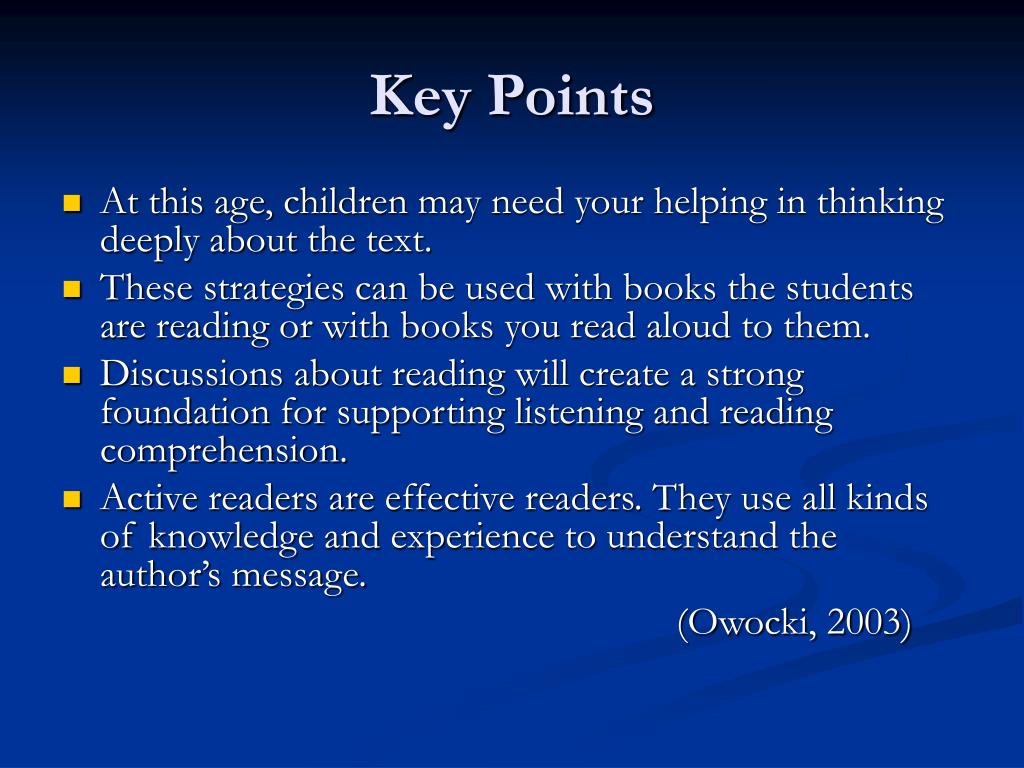 Key Points

At this age, children may need your helping in thinking deeply about the text.

These strategies can be used with books the students are reading or with books you read aloud to them.

Discussions about reading will create a strong foundation for supporting listening and reading comprehension.

Active readers are effective readers. They use all kinds of knowledge and experience to understand the author's message.

(Owocki, 2003)